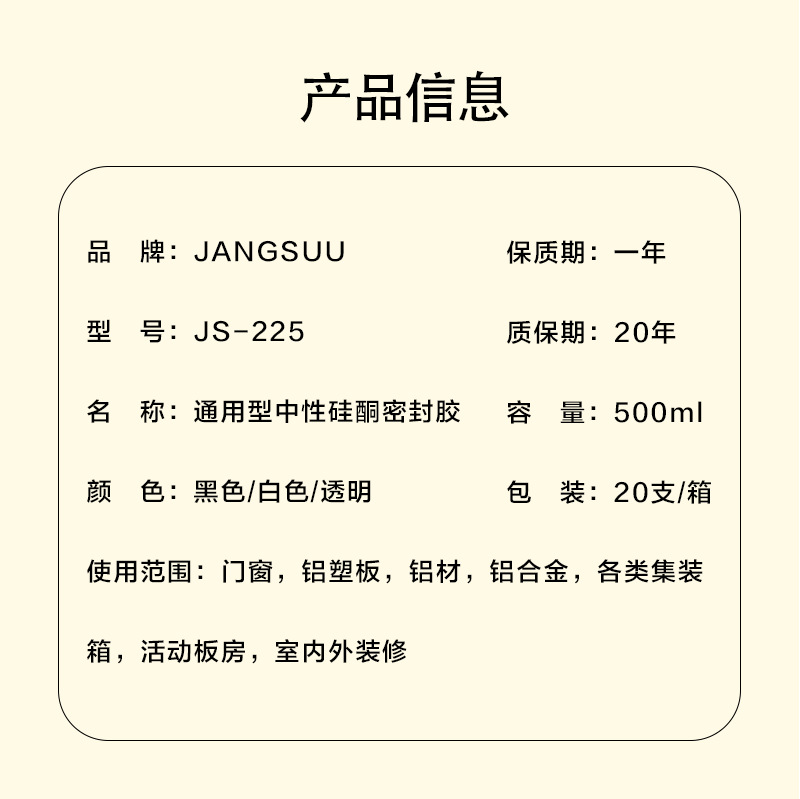 产品信息

品 牌：JANGSUU

型 号：JS-225

名 称：通用型中性硅酮密封胶

颜 色：黑色/白色/透明

保质期：一年

质保期：20年

容 量：500ml

包 装：20支/箱

使用范围：门窗，铝塑板，铝材，铝合金，各类集装箱，活动板房，室内外装修